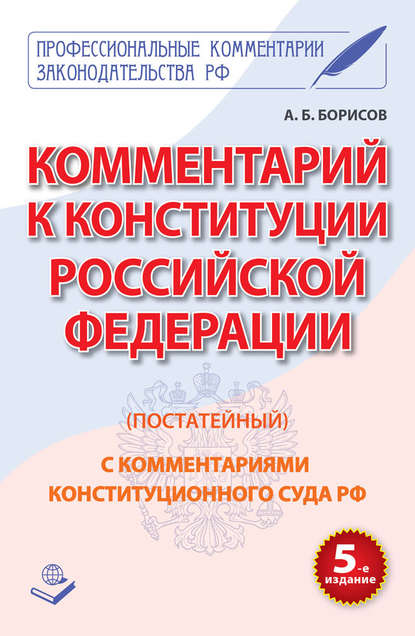 ПРОФЕССИОНАЛЬНЫЕ КОММЕНТАРИИ ЗАКОНОДАТЕЛЬСТВА РФ

А. Б. БОРИСОВ

КОММЕНТАРИЙ К КОНСТИТУЦИИ РОССИЙСКОЙ ФЕДЕРАЦИИ

(ПОСТАТЕЙНЫЙ)

С КОММЕНТАРИЯМИ КОНСТИТУЦИОННОГО СУДА РФ

5-е издание